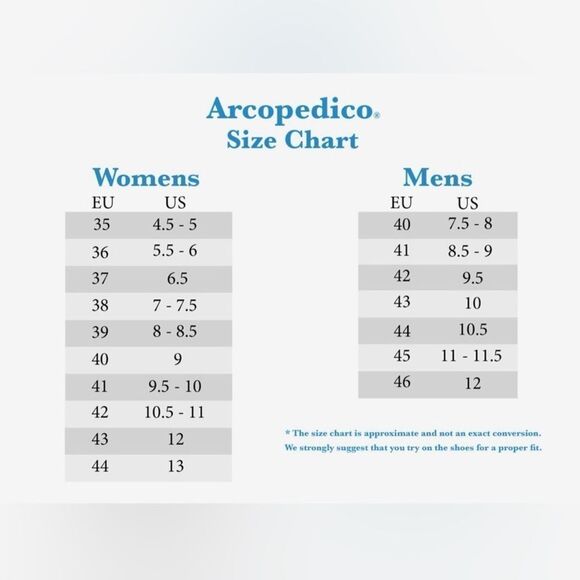 Arcopedico®
Size Chart

Womens

| EU | US |
|---|---|
| 35 | 4.5 - 5 |
| 36 | 5.5 - 6 |
| 37 | 6.5 |
| 38 | 7 - 7.5 |
| 39 | 8 - 8.5 |
| 40 | 9 |
| 41 | 9.5 - 10 |
| 42 | 10.5 - 11 |
| 43 | 12 |
| 44 | 13 |

Mens

| EU | US |
|---|---|
| 40 | 7.5 - 8 |
| 41 | 8.5 - 9 |
| 42 | 9.5 |
| 43 | 10 |
| 44 | 10.5 |
| 45 | 11 - 11.5 |
| 46 | 12 |

* The size chart is approximate and not an exact conversion. We strongly suggest that you try on the shoes for a proper fit.